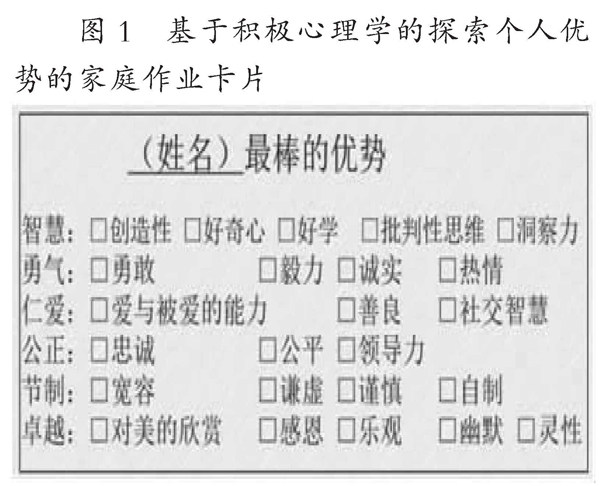 图1 基于积极心理学的探索个人优势的家庭作业卡片

（姓名）最棒的优势

智慧：☐创造性 ☐好奇心 ☐好学 ☐批判性思维 ☐洞察力
勇气：☐勇敢 ☐毅力 ☐诚实 ☐热情
仁爱：☐爱与被爱的能力 ☐善良 ☐社交智慧
公正：☐忠诚 ☐公平 ☐领导力
节制：☐宽容 ☐谦虚 ☐谨慎 ☐自制
卓越：☐对美的欣赏 ☐感恩 ☐乐观 ☐幽默 ☐灵性